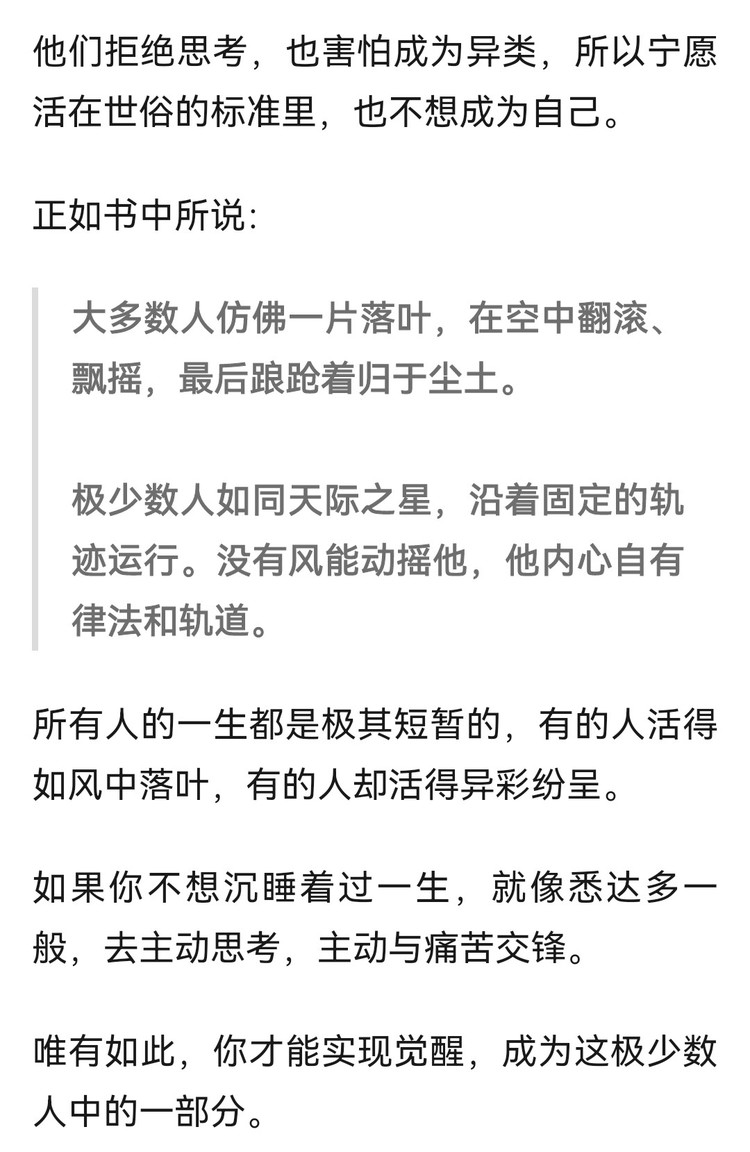 他们拒绝思考，也害怕成为异类，所以宁愿活在世俗的标准里，也不想成为自己。

正如书中所说：

大多数人仿佛一片落叶，在空中翻滚、飘摇，最后踉跄着归于尘土。

极少数人如同天际之星，沿着固定的轨迹运行。没有风能动摇他，他内心自有律法和轨道。

所有人的一生都是极其短暂的，有的人活得如风中落叶，有的人却活得异彩纷呈。

如果你不想沉睡着过一生，就像悉达多一般，去主动思考，主动与痛苦交锋。

唯有如此，你才能实现觉醒，成为这极少数人中的一部分。